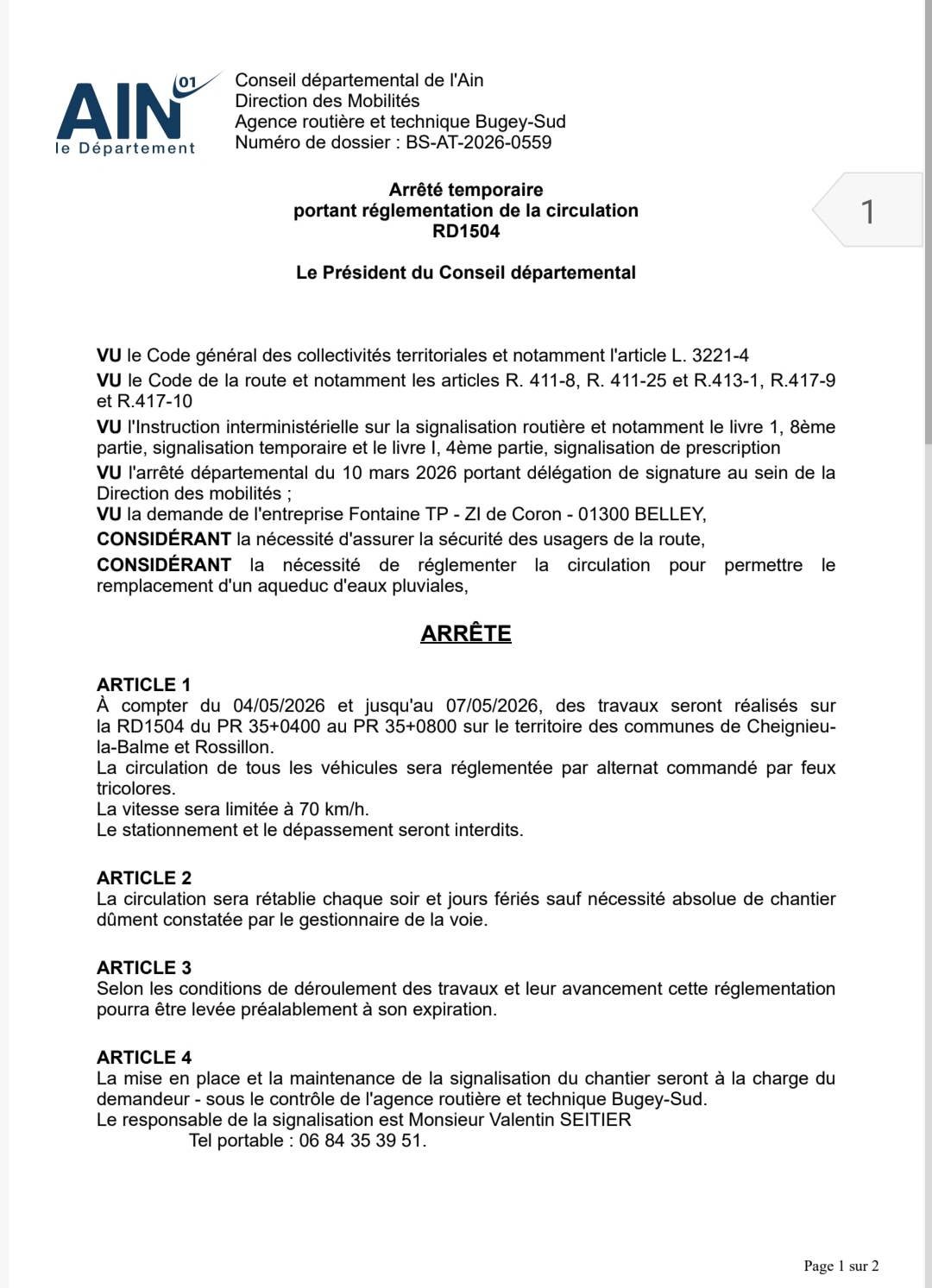 AIN 01
le Département

Conseil départemental de l'Ain
Direction des Mobilités
Agence routière et technique Bugey-Sud
Numéro de dossier : BS-AT-2026-0559

Arrêté temporaire
portant réglementation de la circulation
RD1504

1

Le Président du Conseil départemental

VU le Code général des collectivités territoriales et notamment l'article L. 3221-4
VU le Code de la route et notamment les articles R. 411-8, R. 411-25 et R.413-1, R.417-9 et R.417-10
VU l'Instruction interministérielle sur la signalisation routière et notamment le livre 1, 8ème partie, signalisation temporaire et le livre I, 4ème partie, signalisation de prescription
VU l'arrêté départemental du 10 mars 2026 portant délégation de signature au sein de la Direction des mobilités ;
VU la demande de l'entreprise Fontaine TP - ZI de Coron - 01300 BELLEY,
CONSIDÉRANT la nécessité d'assurer la sécurité des usagers de la route,
CONSIDÉRANT la nécessité de réglementer la circulation pour permettre le remplacement d'un aqueduc d'eaux pluviales,

ARRÊTE

ARTICLE 1
À compter du 04/05/2026 et jusqu'au 07/05/2026, des travaux seront réalisés sur la RD1504 du PR 35+0400 au PR 35+0800 sur le territoire des communes de Cheignieu-la-Balme et Rossillon.
La circulation de tous les véhicules sera réglementée par alternat commandé par feux tricolores.
La vitesse sera limitée à 70 km/h.
Le stationnement et le dépassement seront interdits.

ARTICLE 2
La circulation sera rétablie chaque soir et jours fériés sauf nécessité absolue de chantier dûment constatée par le gestionnaire de la voie.

ARTICLE 3
Selon les conditions de déroulement des travaux et leur avancement cette réglementation pourra être levée préalablement à son expiration.

ARTICLE 4
La mise en place et la maintenance de la signalisation du chantier seront à la charge du demandeur - sous le contrôle de l'agence routière et technique Bugey-Sud.
Le responsable de la signalisation est Monsieur Valentin SEITIER
Tel portable : 06 84 35 39 51.

Page 1 sur 2